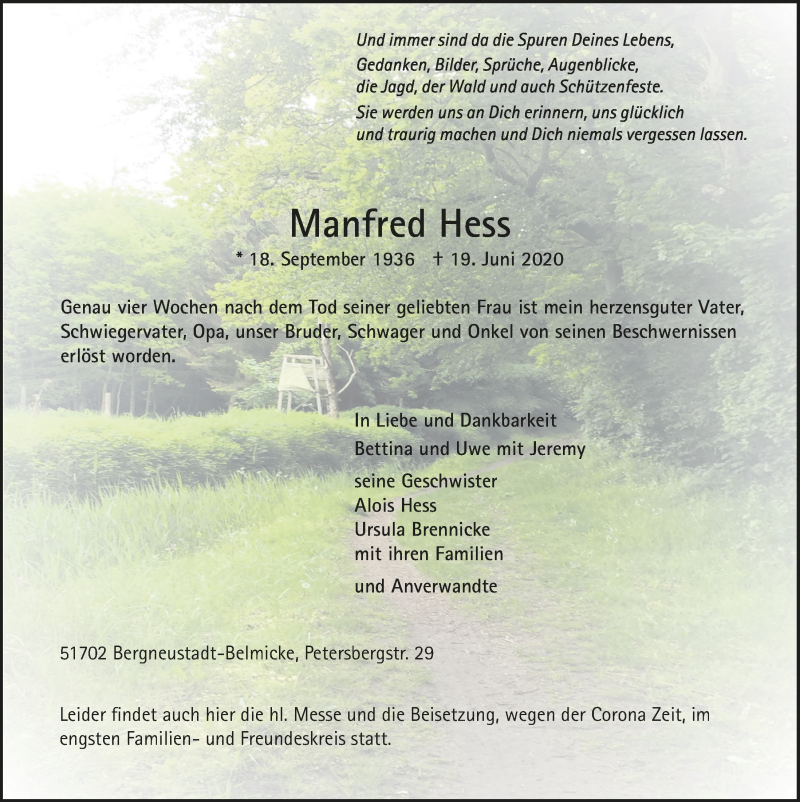 Und immer sind da die Spuren Deines Lebens,
Gedanken, Bilder, Sprüche, Augenblicke,
die Jagd, der Wald und auch Schützenfeste.
Sie werden uns an Dich erinnern, uns glücklich
und traurig machen und Dich niemals vergessen lassen.

Manfred Hess

* 18. September 1936 † 19. Juni 2020

Genau vier Wochen nach dem Tod seiner geliebten Frau ist mein herzensguter Vater, Schwiegervater, Opa, unser Bruder, Schwager und Onkel von seinen Beschwernissen erlöst worden.

In Liebe und Dankbarkeit
Bettina und Uwe mit Jeremy

seine Geschwister
Alois Hess
Ursula Brennicke
mit ihren Familien

und Anverwandte

51702 Bergneustadt-Belmicke, Petersbergstr. 29

Leider findet auch hier die hl. Messe und die Beisetzung, wegen der Corona Zeit, im engsten Familien- und Freundeskreis statt.